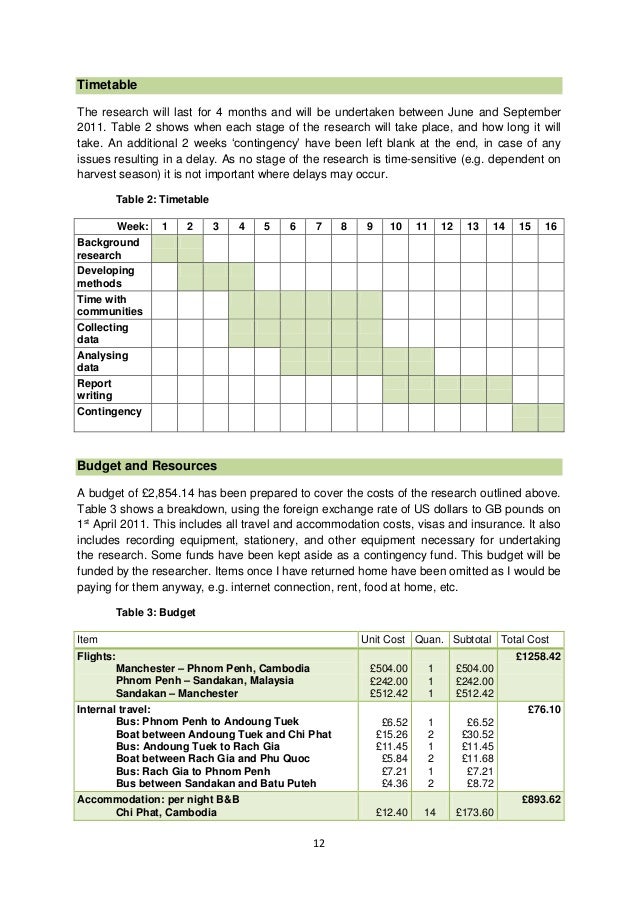 Timetable

The research will last for 4 months and will be undertaken between June and September 2011. Table 2 shows when each stage of the research will take place, and how long it will take. An additional 2 weeks 'contingency' have been left blank at the end, in case of any issues resulting in a delay. As no stage of the research is time-sensitive (e.g. dependent on harvest season) it is not important where delays may occur.

Table 2: Timetable

| Week: | 1 | 2 | 3 | 4 | 5 | 6 | 7 | 8 | 9 | 10 | 11 | 12 | 13 | 14 | 15 | 16 |
|---|---|---|---|---|---|---|---|---|---|---|---|---|---|---|---|---|
| Background research | | | | | | | | | | | | | | | | |
| Developing methods | | | | | | | | | | | | | | | | |
| Time with communities | | | | | | | | | | | | | | | | |
| Collecting data | | | | | | | | | | | | | | | | |
| Analysing data | | | | | | | | | | | | | | | | |
| Report writing | | | | | | | | | | | | | | | | |
| Contingency | | | | | | | | | | | | | | | | |

Budget and Resources

A budget of £2,854.14 has been prepared to cover the costs of the research outlined above. Table 3 shows a breakdown, using the foreign exchange rate of US dollars to GB pounds on 1$^{st}$ April 2011. This includes all travel and accommodation costs, visas and insurance. It also includes recording equipment, stationery, and other equipment necessary for undertaking the research. Some funds have been kept aside as a contingency fund. This budget will be funded by the researcher. Items once I have returned home have been omitted as I would be paying for them anyway, e.g. internet connection, rent, food at home, etc.

Table 3: Budget

| Item | Unit Cost | Quan. | Subtotal | Total Cost |
|---|---|---|---|---|
| Flights: | | | | £1258.42 |
| Manchester – Phnom Penh, Cambodia | £504.00 | 1 | £504.00 | |
| Phnom Penh – Sandakan, Malaysia | £242.00 | 1 | £242.00 | |
| Sandakan – Manchester | £512.42 | 1 | £512.42 | |
| Internal travel: | | | | £76.10 |
| Bus: Phnom Penh to Andoung Tuek | £6.52 | 1 | £6.52 | |
| Boat between Andoung Tuek and Chi Phat | £15.26 | 2 | £30.52 | |
| Bus: Andoung Tuek to Rach Gia | £11.45 | 1 | £11.45 | |
| Boat between Rach Gia and Phu Quoc | £5.84 | 2 | £11.68 | |
| Bus: Rach Gia to Phnom Penh | £7.21 | 1 | £7.21 | |
| Bus between Sandakan and Batu Puteh | £4.36 | 2 | £8.72 | |
| Accommodation: per night B&B | | | | £893.62 |
| Chi Phat, Cambodia | £12.40 | 14 | £173.60 | |

12